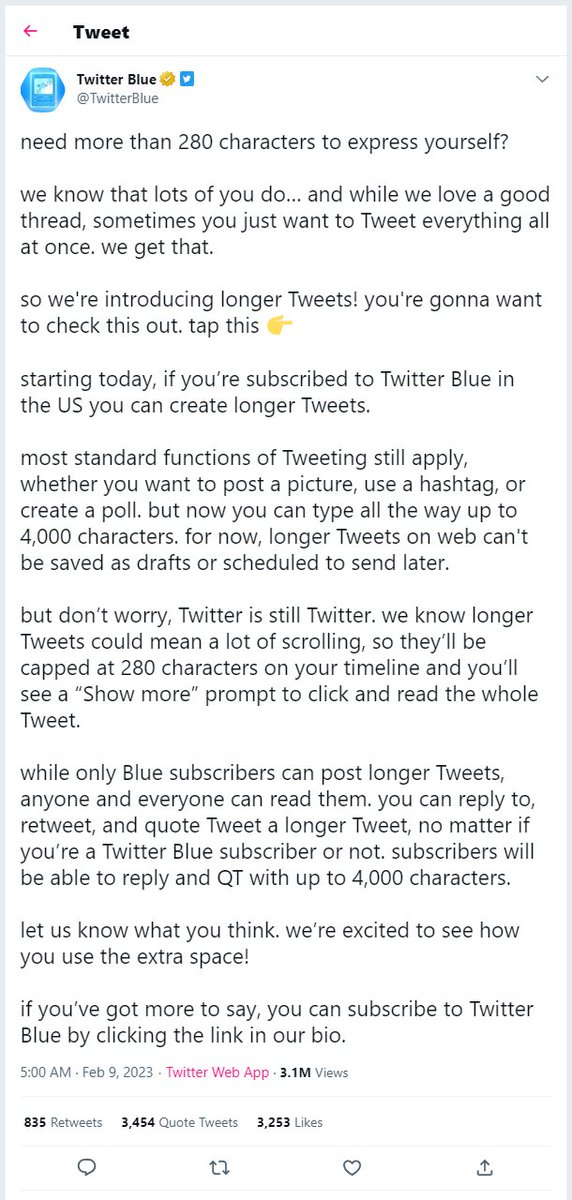 Tweet

Twitter Blue
@TwitterBlue

need more than 280 characters to express yourself?

we know that lots of you do... and while we love a good thread, sometimes you just want to Tweet everything all at once. we get that.

so we're introducing longer Tweets! you're gonna want to check this out. tap this 👉

starting today, if you're subscribed to Twitter Blue in the US you can create longer Tweets.

most standard functions of Tweeting still apply, whether you want to post a picture, use a hashtag, or create a poll. but now you can type all the way up to 4,000 characters. for now, longer Tweets on web can't be saved as drafts or scheduled to send later.

but don't worry, Twitter is still Twitter. we know longer Tweets could mean a lot of scrolling, so they'll be capped at 280 characters on your timeline and you'll see a "Show more" prompt to click and read the whole Tweet.

while only Blue subscribers can post longer Tweets, anyone and everyone can read them. you can reply to, retweet, and quote Tweet a longer Tweet, no matter if you're a Twitter Blue subscriber or not. subscribers will be able to reply and QT with up to 4,000 characters.

let us know what you think. we're excited to see how you use the extra space!

if you've got more to say, you can subscribe to Twitter Blue by clicking the link in our bio.

5:00 AM · Feb 9, 2023 · Twitter Web App · 3.1M Views

835 Retweets 3,454 Quote Tweets 3,253 Likes